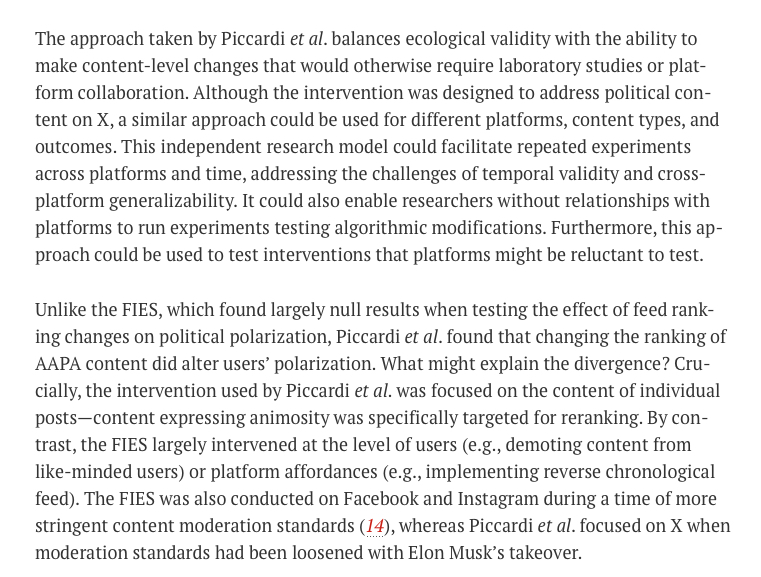 The approach taken by Piccardi et al. balances ecological validity with the ability to make content-level changes that would otherwise require laboratory studies or platform collaboration. Although the intervention was designed to address political content on X, a similar approach could be used for different platforms, content types, and outcomes. This independent research model could facilitate repeated experiments across platforms and time, addressing the challenges of temporal validity and cross-platform generalizability. It could also enable researchers without relationships with platforms to run experiments testing algorithmic modifications. Furthermore, this approach could be used to test interventions that platforms might be reluctant to test.

Unlike the FIES, which found largely null results when testing the effect of feed ranking changes on political polarization, Piccardi et al. found that changing the ranking of AAPA content did alter users' polarization. What might explain the divergence? Crucially, the intervention used by Piccardi et al. was focused on the content of individual posts—content expressing animosity was specifically targeted for reranking. By contrast, the FIES largely intervened at the level of users (e.g., demoting content from like-minded users) or platform affordances (e.g., implementing reverse chronological feed). The FIES was also conducted on Facebook and Instagram during a time of more stringent content moderation standards (14), whereas Piccardi et al. focused on X when moderation standards had been loosened with Elon Musk's takeover.